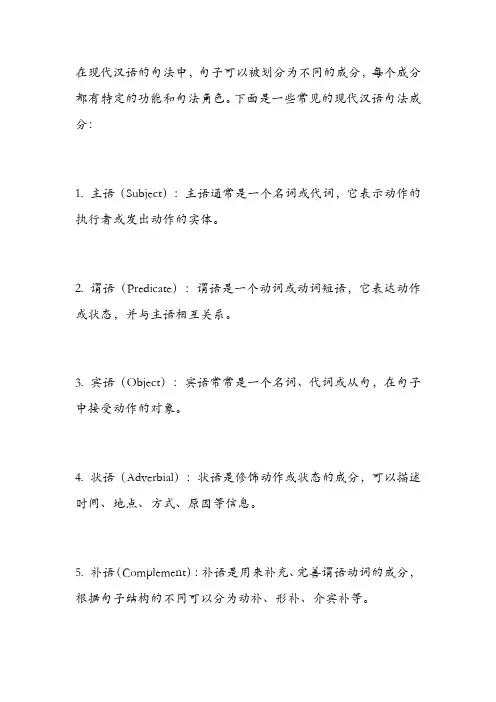 在现代汉语的句法中，句子可以被划分为不同的成分，每个成分都有特定的功能和句法角色。下面是一些常见的现代汉语句法成分：

1. 主语（Subject）：主语通常是一个名词或代词，它表示动作的执行者或发出动作的实体。

2. 谓语（Predicate）：谓语是一个动词或动词短语，它表达动作或状态，并与主语相互关系。

3. 宾语（Object）：宾语常常是一个名词、代词或从句，在句子中接受动作的对象。

4. 状语（Adverbial）：状语是修饰动作或状态的成分，可以描述时间、地点、方式、原因等信息。

5. 补语（Complement）：补语是用来补充、完善谓语动词的成分，根据句子结构的不同可以分为动补、形补、介宾补等。